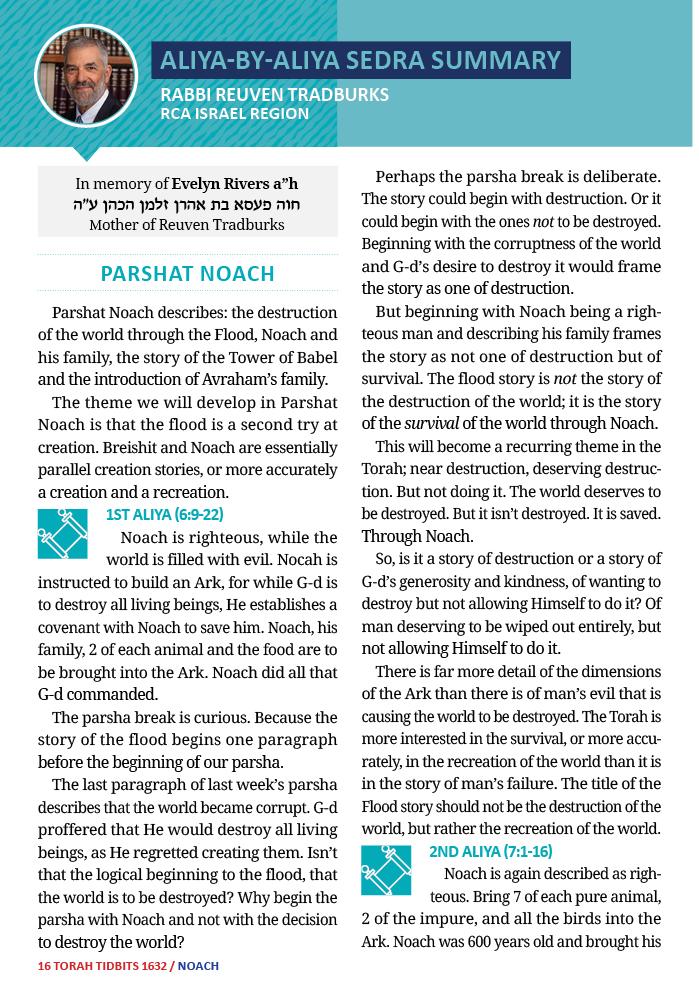 ALIYA-BY-ALIYA SEDRA SUMMARY
RABBI REUVEN TRADBURKS
RCA ISRAEL REGION

In memory of Evelyn Rivers a"h
חוה פעסא בת אהרן זלמן הכהן ע"ה
Mother of Reuven Tradburks

PARSHAT NOACH

Parshat Noach describes: the destruction of the world through the Flood, Noach and his family, the story of the Tower of Babel and the introduction of Avraham's family.

The theme we will develop in Parshat Noach is that the flood is a second try at creation. Breishit and Noach are essentially parallel creation stories, or more accurately a creation and a recreation.

1ST ALIYA (6:9-22)
Noach is righteous, while the world is filled with evil. Nocah is instructed to build an Ark, for while G-d is to destroy all living beings, He establishes a covenant with Noach to save him. Noach, his family, 2 of each animal and the food are to be brought into the Ark. Noach did all that G-d commanded.

The parsha break is curious. Because the story of the flood begins one paragraph before the beginning of our parsha.

The last paragraph of last week's parsha describes that the world became corrupt. G-d proffered that He would destroy all living beings, as He regretted creating them. Isn't that the logical beginning to the flood, that the world is to be destroyed? Why begin the parsha with Noach and not with the decision to destroy the world?

Perhaps the parsha break is deliberate. The story could begin with destruction. Or it could begin with the ones not to be destroyed. Beginning with the corruptness of the world and G-d's desire to destroy it would frame the story as one of destruction.

But beginning with Noach being a righteous man and describing his family frames the story as not one of destruction but of survival. The flood story is not the story of the destruction of the world; it is the story of the survival of the world through Noach.

This will become a recurring theme in the Torah; near destruction, deserving destruction. But not doing it. The world deserves to be destroyed. But it isn't destroyed. It is saved. Through Noach.

So, is it a story of destruction or a story of G-d's generosity and kindness, of wanting to destroy but not allowing Himself to do it? Of man deserving to be wiped out entirely, but not allowing Himself to do it.

There is far more detail of the dimensions of the Ark than there is of man's evil that is causing the world to be destroyed. The Torah is more interested in the survival, or more accurately, in the recreation of the world than it is in the story of man's failure. The title of the Flood story should not be the destruction of the world, but rather the recreation of the world.

2ND ALIYA (7:1-16)
Noach is again described as righteous. Bring 7 of each pure animal, 2 of the impure, and all the birds into the Ark. Noach was 600 years old and brought his

16 TORAH TIDBITS 1632 / NOACH